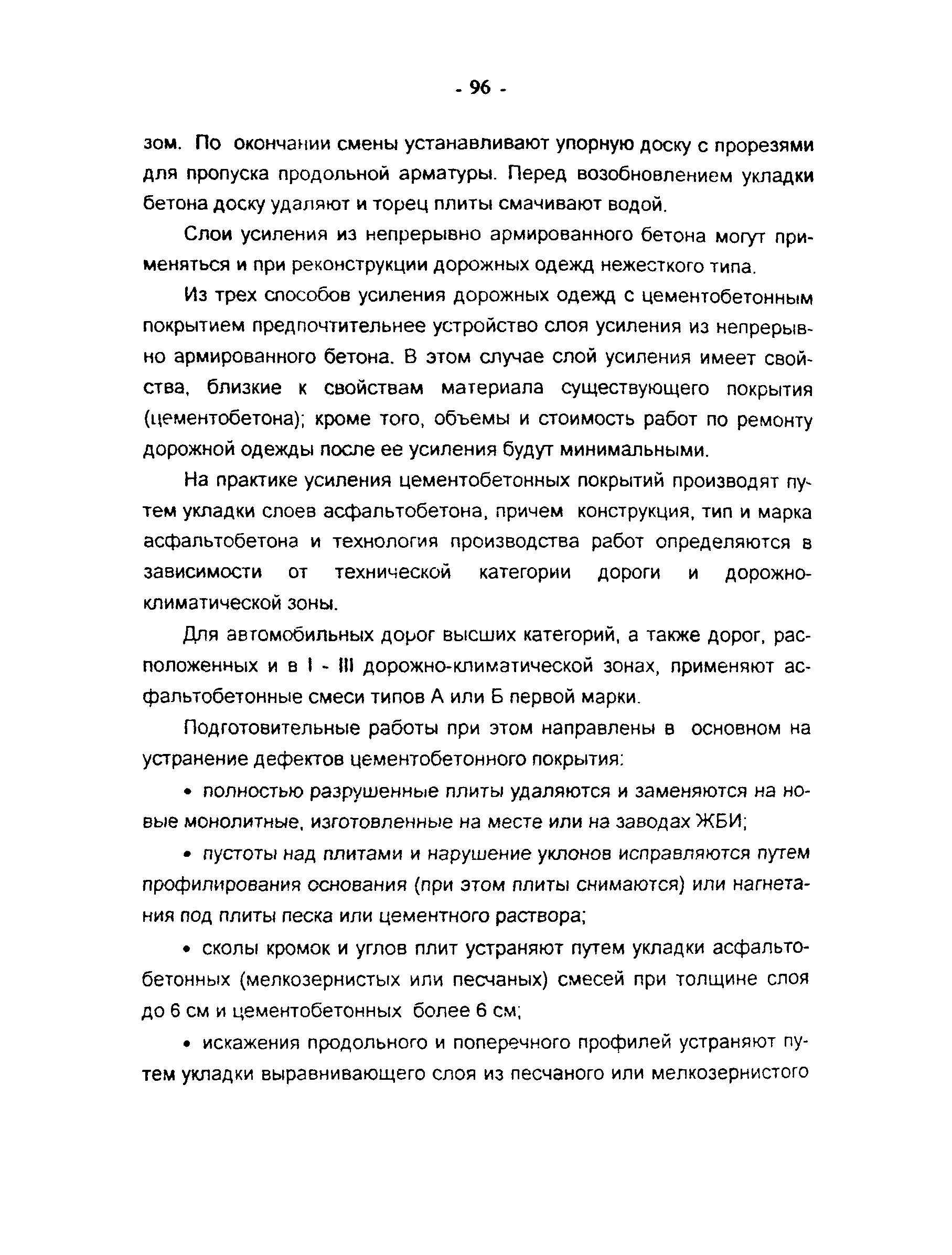 - 96 -

зом. По окончании смены устанавливают упорную доску с прорезями для пропуска продольной арматуры. Перед возобновлением укладки бетона доску удаляют и торец плиты смачивают водой.

Слои усиления из непрерывно армированного бетона могут применяться и при реконструкции дорожных одежд нежесткого типа.

Из трех способов усиления дорожных одежд с цементобетонным покрытием предпочтительнее устройство слоя усиления из непрерывно армированного бетона. В этом случае слой усиления имеет свойства, близкие к свойствам материала существующего покрытия (цементобетона); кроме того, объемы и стоимость работ по ремонту дорожной одежды после ее усиления будут минимальными.

На практике усиления цементобетонных покрытий производят путем укладки слоев асфальтобетона, причем конструкция, тип и марка асфальтобетона и технология производства работ определяются в зависимости от технической категории дороги и дорожно-климатической зоны.

Для автомобильных дорог высших категорий, а также дорог, расположенных и в I - III дорожно-климатической зонах, применяют асфальтобетонные смеси типов А или Б первой марки.

Подготовительные работы при этом направлены в основном на устранение дефектов цементобетонного покрытия:

• полностью разрушенные плиты удаляются и заменяются на новые монолитные, изготовленные на месте или на заводах ЖБИ;

• пустоты над плитами и нарушение уклонов исправляются путем профилирования основания (при этом плиты снимаются) или нагнетания под плиты песка или цементного раствора;

• сколы кромок и углов плит устраняют путем укладки асфальтобетонных (мелкозернистых или песчаных) смесей при толщине слоя до 6 см и цементобетонных более 6 см;

• искажения продольного и поперечного профилей устраняют путем укладки выравнивающего слоя из песчаного или мелкозернистого